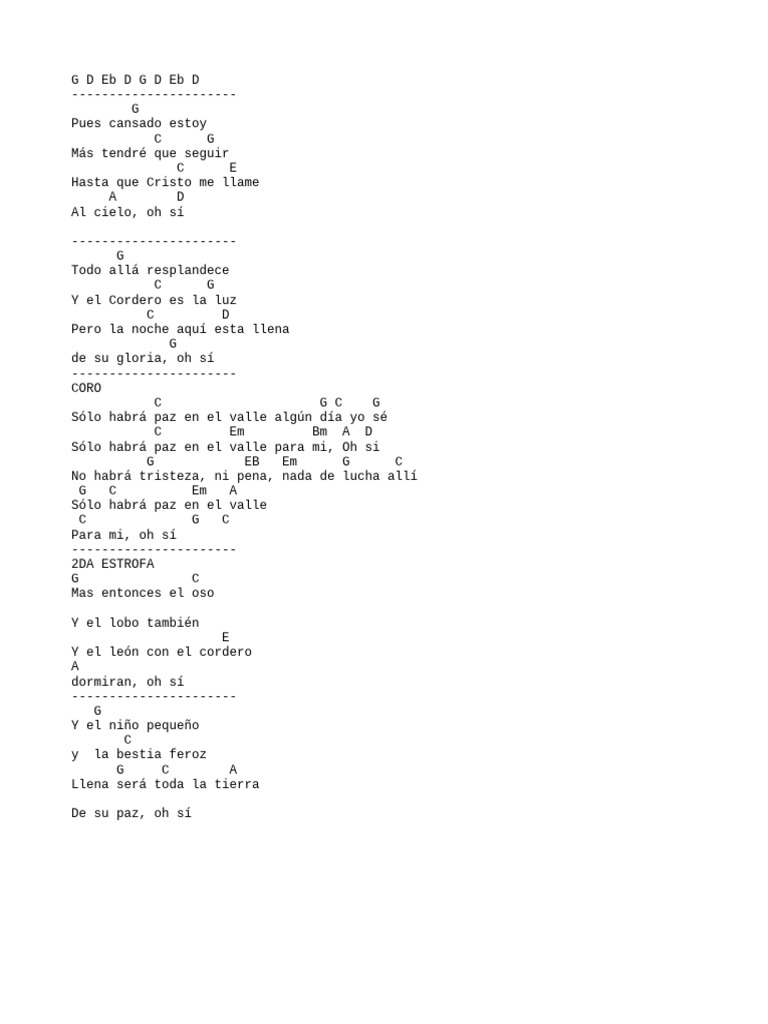 G D Eb D G D Eb D
----------------------
G
Pues cansado estoy
C G
Más tendré que seguir
C E
Hasta que Cristo me llame
A D
Al cielo, oh sí

----------------------
G
Todo allá resplandece
C G
Y el Cordero es la luz
C D
Pero la noche aquí esta llena
G
de su gloria, oh sí
----------------------
CORO
C G C G
Sólo habrá paz en el valle algún día yo sé
C Em Bm A D
Sólo habrá paz en el valle para mi, Oh si
G EB Em G C
No habrá tristeza, ni pena, nada de lucha allí
G C Em A
Sólo habrá paz en el valle
C G C
Para mi, oh sí
----------------------
2DA ESTROFA
G C
Mas entonces el oso

Y el lobo también
E
Y el león con el cordero
A
dormiran, oh sí
----------------------
G
Y el niño pequeño
C
y la bestia feroz
G C A
Llena será toda la tierra

De su paz, oh sí